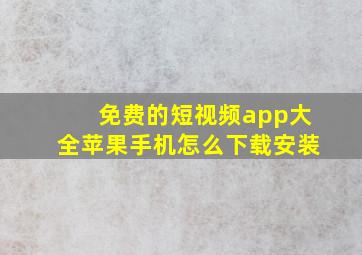 免费的短视频app大全苹果手机怎么下载安装